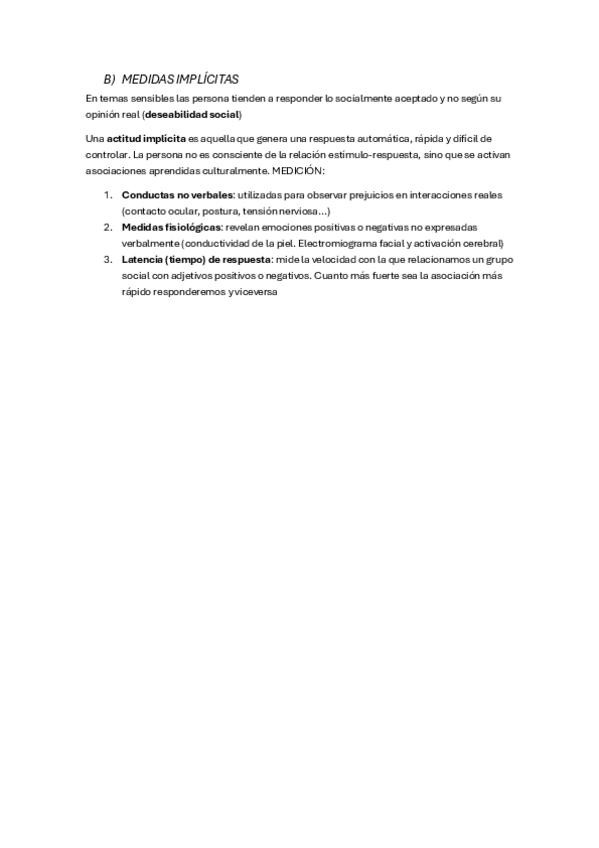 B) MEDIDAS IMPLÍCITAS

En temas sensibles las persona tienden a responder lo socialmente aceptado y no según su opinión real (deseabilidad social)

Una actitud implícita es aquella que genera una respuesta automática, rápida y difícil de controlar. La persona no es consciente de la relación estímulo-respuesta, sino que se activan asociaciones aprendidas culturalmente. MEDICIÓN:

1. Conductas no verbales: utilizadas para observar prejuicios en interacciones reales (contacto ocular, postura, tensión nerviosa…)
2. Medidas fisiológicas: revelan emociones positivas o negativas no expresadas verbalmente (conductividad de la piel. Electromiograma facial y activación cerebral)
3. Latencia (tiempo) de respuesta: mide la velocidad con la que relacionamos un grupo social con adjetivos positivos o negativos. Cuanto más fuerte sea la asociación más rápido responderemos y viceversa